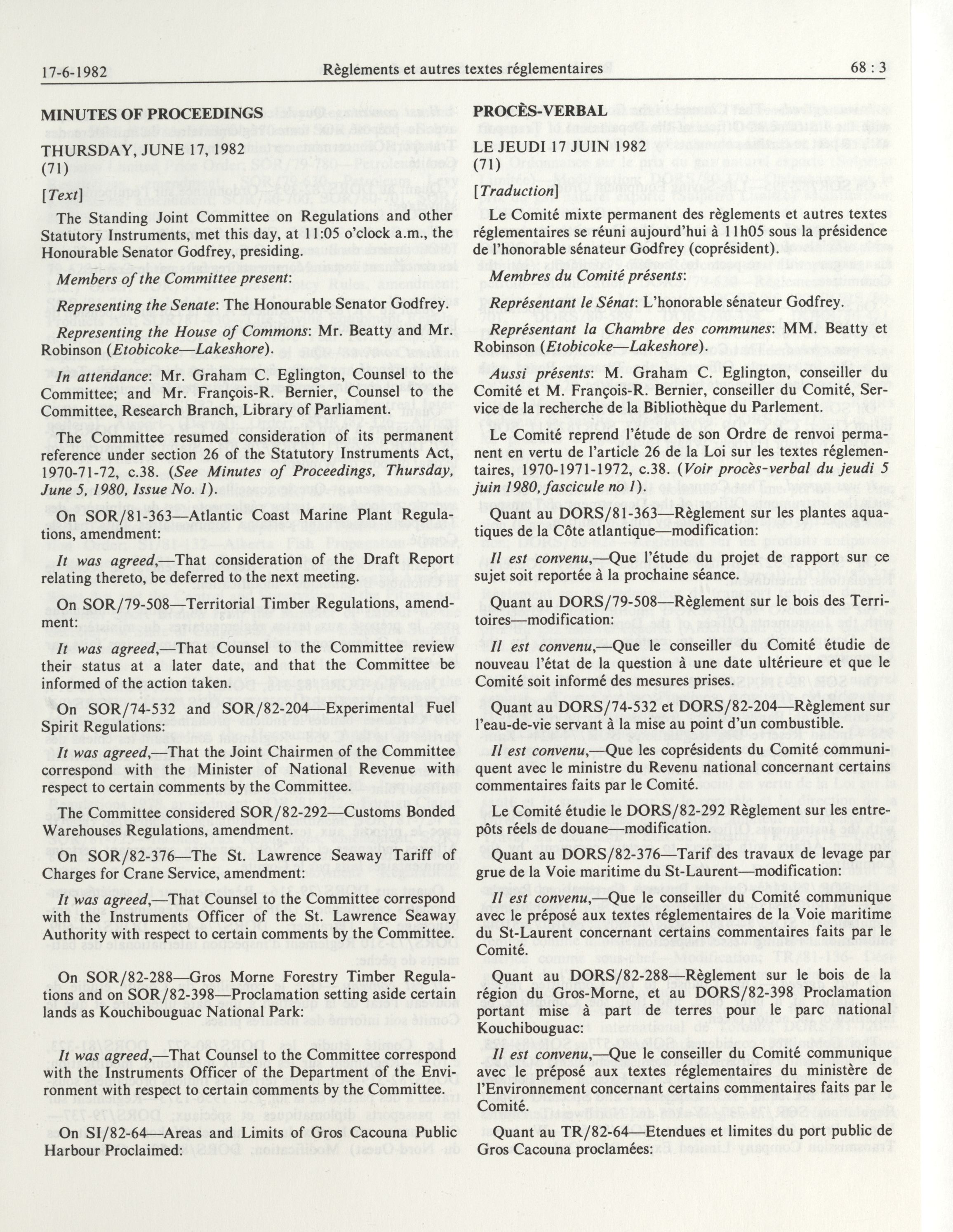 17-6-1982 Règlements et autres textes réglementaires 68 : 3

MINUTES OF PROCEEDINGS

THURSDAY, JUNE 17, 1982
(71)

[Text]

The Standing Joint Committee on Regulations and other Statutory Instruments, met this day, at 11:05 o'clock a.m., the Honourable Senator Godfrey, presiding.

Members of the Committee present:

Representing the Senate: The Honourable Senator Godfrey.

Representing the House of Commons: Mr. Beatty and Mr. Robinson (Etobicoke—Lakeshore).

In attendance: Mr. Graham C. Eglington, Counsel to the Committee; and Mr. François-R. Bernier, Counsel to the Committee, Research Branch, Library of Parliament.

The Committee resumed consideration of its permanent reference under section 26 of the Statutory Instruments Act, 1970-71-72, c.38. (See Minutes of Proceedings, Thursday, June 5, 1980, Issue No. 1).

On SOR/81-363—Atlantic Coast Marine Plant Regulations, amendment:

It was agreed,—That consideration of the Draft Report relating thereto, be deferred to the next meeting.

On SOR/79-508—Territorial Timber Regulations, amendment:

It was agreed,—That Counsel to the Committee review their status at a later date, and that the Committee be informed of the action taken.

On SOR/74-532 and SOR/82-204—Experimental Fuel Spirit Regulations:

It was agreed,—That the Joint Chairmen of the Committee correspond with the Minister of National Revenue with respect to certain comments by the Committee.

The Committee considered SOR/82-292—Customs Bonded Warehouses Regulations, amendment.

On SOR/82-376—The St. Lawrence Seaway Tariff of Charges for Crane Service, amendment:

It was agreed,—That Counsel to the Committee correspond with the Instruments Officer of the St. Lawrence Seaway Authority with respect to certain comments by the Committee.

On SOR/82-288—Gros Morne Forestry Timber Regulations and on SOR/82-398—Proclamation setting aside certain lands as Kouchibouguac National Park:

It was agreed,—That Counsel to the Committee correspond with the Instruments Officer of the Department of the Environment with respect to certain comments by the Committee.

On SI/82-64—Areas and Limits of Gros Cacouna Public Harbour Proclaimed:

PROCÈS-VERBAL

LE JEUDI 17 JUIN 1982
(71)

[Traduction]

Le Comité mixte permanent des règlements et autres textes réglementaires se réuni aujourd'hui à 11h05 sous la présidence de l'honorable sénateur Godfrey (coprésident).

Membres du Comité présents:

Représentant le Sénat: L'honorable sénateur Godfrey.

Représentant la Chambre des communes: MM. Beatty et Robinson (Etobicoke—Lakeshore).

Aussi présents: M. Graham C. Eglington, conseiller du Comité et M. François-R. Bernier, conseiller du Comité, Service de la recherche de la Bibliothèque du Parlement.

Le Comité reprend l'étude de son Ordre de renvoi permanent en vertu de l'article 26 de la Loi sur les textes réglementaires, 1970-1971-1972, c.38. (Voir procès-verbal du jeudi 5 juin 1980, fascicule no 1).

Quant au DORS/81-363—Règlement sur les plantes aquatiques de la Côte atlantique—modification:

Il est convenu,—Que l'étude du projet de rapport sur ce sujet soit reportée à la prochaine séance.

Quant au DORS/79-508—Règlement sur le bois des Territoires—modification:

Il est convenu,—Que le conseiller du Comité étudie de nouveau l'état de la question à une date ultérieure et que le Comité soit informé des mesures prises.

Quant au DORS/74-532 et DORS/82-204—Règlement sur l'eau-de-vie servant à la mise au point d'un combustible.

Il est convenu,—Que les coprésidents du Comité communiquent avec le ministre du Revenu national concernant certains commentaires faits par le Comité.

Le Comité étudie le DORS/82-292 Règlement sur les entrepôts réels de douane—modification.

Quant au DORS/82-376—Tarif des travaux de levage par grue de la Voie maritime du St-Laurent—modification:

Il est convenu,—Que le conseiller du Comité communique avec le préposé aux textes réglementaires de la Voie maritime du St-Laurent concernant certains commentaires faits par le Comité.

Quant au DORS/82-288—Règlement sur le bois de la région du Gros-Morne, et au DORS/82-398 Proclamation portant mise à part de terres pour le parc national Kouchibouguac:

Il est convenu,—Que le conseiller du Comité communique avec le préposé aux textes réglementaires du ministère de l'Environnement concernant certains commentaires faits par le Comité.

Quant au TR/82-64—Etendues et limites du port public de Gros Cacouna proclamées: